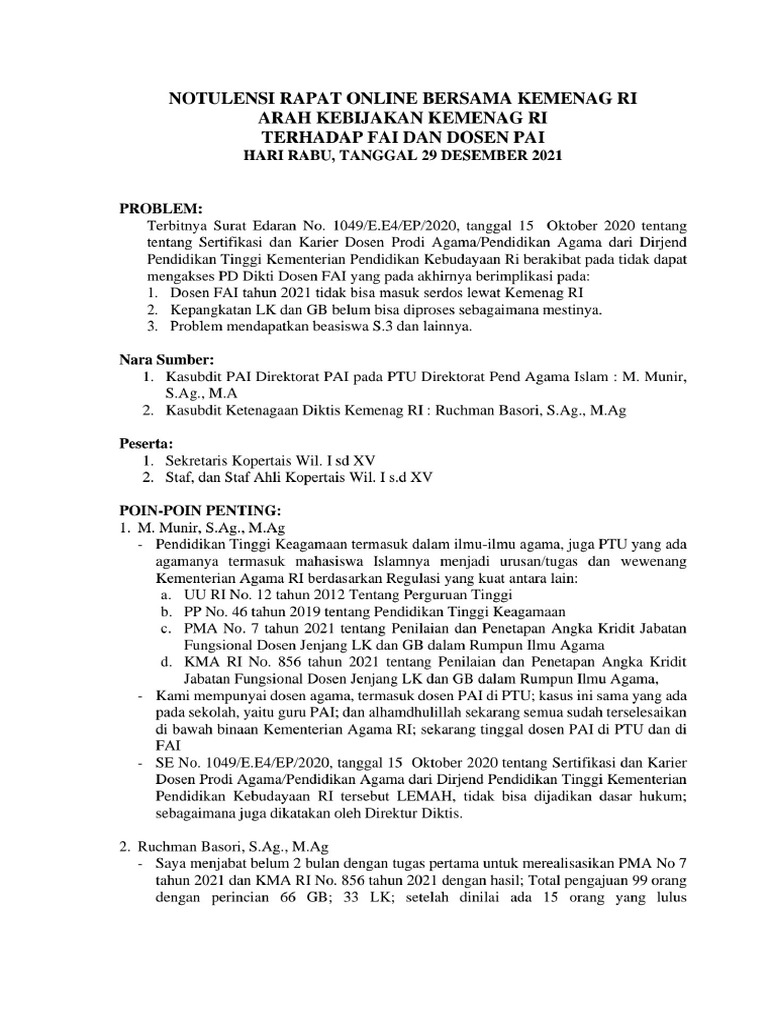 NOTULENSI RAPAT ONLINE BERSAMA KEMENAG RI
ARAH KEBIJAKAN KEMENAG RI
TERHADAP FAI DAN DOSEN PAI
HARI RABU, TANGGAL 29 DESEMBER 2021

PROBLEM:
Terbitnya Surat Edaran No. 1049/E.E4/EP/2020, tanggal 15 Oktober 2020 tentang tentang Sertifikasi dan Karier Dosen Prodi Agama/Pendidikan Agama dari Dirjend Pendidikan Tinggi Kementerian Pendidikan Kebudayaan Ri berakibat pada tidak dapat mengakses PD Dikti Dosen FAI yang pada akhirnya berimplikasi pada:
1. Dosen FAI tahun 2021 tidak bisa masuk serdos lewat Kemenag RI
2. Kepangkatan LK dan GB belum bisa diproses sebagaimana mestinya.
3. Problem mendapatkan beasiswa S.3 dan lainnya.

Nara Sumber:
1. Kasubdit PAI Direktorat PAI pada PTU Direktorat Pend Agama Islam : M. Munir, S.Ag., M.A
2. Kasubdit Ketenagaan Diktis Kemenag RI : Ruchman Basori, S.Ag., M.Ag

Peserta:
1. Sekretaris Kopertais Wil. I sd XV
2. Staf, dan Staf Ahli Kopertais Wil. I s.d XV

POIN-POIN PENTING:
1. M. Munir, S.Ag., M.Ag
- Pendidikan Tinggi Keagamaan termasuk dalam ilmu-ilmu agama, juga PTU yang ada agamanya termasuk mahasiswa Islamnya menjadi urusan/tugas dan wewenang Kementerian Agama RI berdasarkan Regulasi yang kuat antara lain:
a. UU RI No. 12 tahun 2012 Tentang Perguruan Tinggi
b. PP No. 46 tahun 2019 tentang Pendidikan Tinggi Keagamaan
c. PMA No. 7 tahun 2021 tentang Penilaian dan Penetapan Angka Kridit Jabatan Fungsional Dosen Jenjang LK dan GB dalam Rumpun Ilmu Agama
d. KMA RI No. 856 tahun 2021 tentang Penilaian dan Penetapan Angka Kridit Jabatan Fungsional Dosen Jenjang LK dan GB dalam Rumpun Ilmu Agama,
- Kami mempunyai dosen agama, termasuk dosen PAI di PTU; kasus ini sama yang ada pada sekolah, yaitu guru PAI; dan alhamdhulillah sekarang semua sudah terselesaikan di bawah binaan Kementerian Agama RI; sekarang tinggal dosen PAI di PTU dan di FAI
- SE No. 1049/E.E4/EP/2020, tanggal 15 Oktober 2020 tentang Sertifikasi dan Karier Dosen Prodi Agama/Pendidikan Agama dari Dirjend Pendidikan Tinggi Kementerian Pendidikan Kebudayaan RI tersebut LEMAH, tidak bisa dijadikan dasar hukum; sebagaimana juga dikatakan oleh Direktur Diktis.

2. Ruchman Basori, S.Ag., M.Ag
- Saya menjabat belum 2 bulan dengan tugas pertama untuk merealisasikan PMA No 7 tahun 2021 dan KMA RI No. 856 tahun 2021 dengan hasil; Total pengajuan 99 orang dengan perincian 66 GB; 33 LK; setelah dinilai ada 15 orang yang lulus